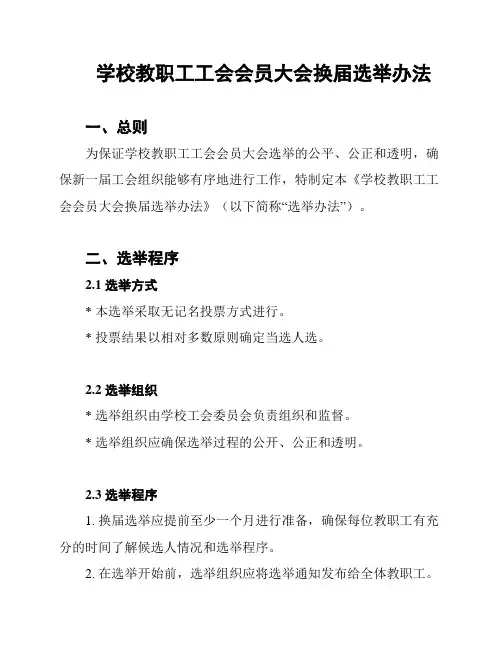 学校教职工工会会员大会换届选举办法

一、总则

为保证学校教职工工会会员大会选举的公平、公正和透明，确保新一届工会组织能够有序地进行工作，特制定本《学校教职工工会会员大会换届选举办法》（以下简称“选举办法”）。

二、选举程序

2.1 选举方式

* 本选举采取无记名投票方式进行。

* 投票结果以相对多数原则确定当选人选。

2.2 选举组织

* 选举组织由学校工会委员会负责组织和监督。

* 选举组织应确保选举过程的公开、公正和透明。

2.3 选举程序

1. 换届选举应提前至少一个月进行准备，确保每位教职工有充分的时间了解候选人情况和选举程序。

2. 在选举开始前，选举组织应将选举通知发布给全体教职工。